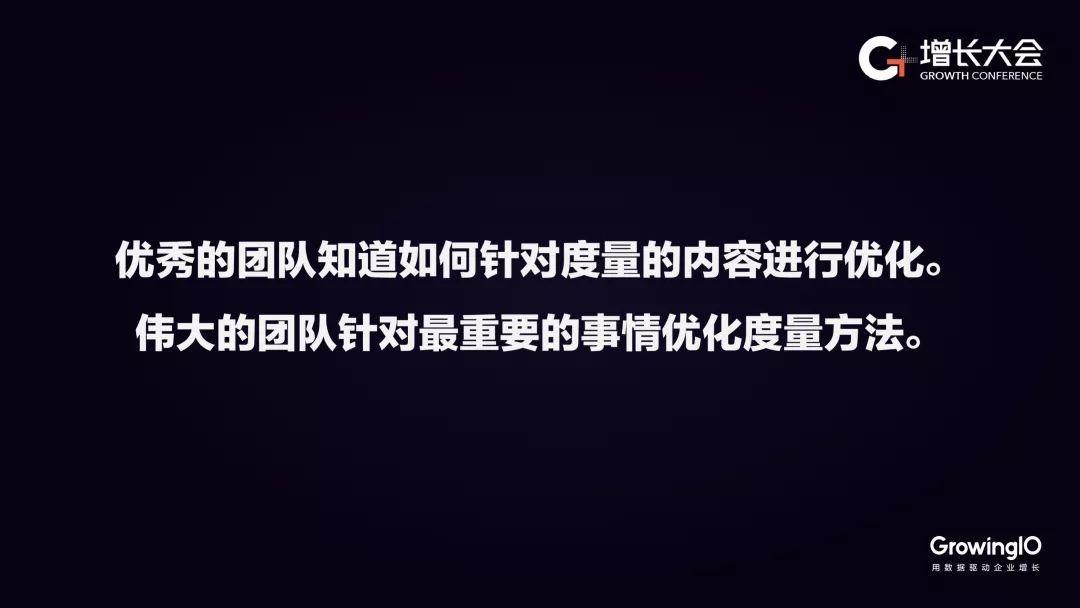 增长大会
GROWTH CONFERENCE

优秀的团队知道如何针对度量的内容进行优化。
伟大的团队针对最重要的事情优化度量方法。

GrowingIO
用数据驱动企业增长